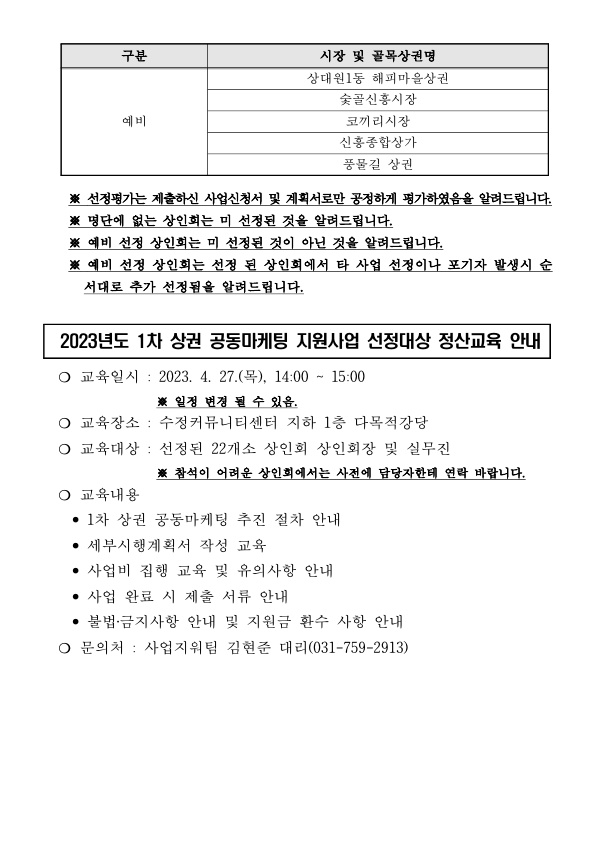 | 구분 | 시장 및 골목상권명 |
|---|---|
| 예비 | 상대원1동 해피마을상권 |
| | 숯골신흥시장 |
| | 코끼리시장 |
| | 신흥종합상가 |
| | 풍물길 상권 |

※ 선정평가는 제출하신 사업신청서 및 계획서로만 공정하게 평가하였음을 알려드립니다.

※ 명단에 없는 상인회는 미 선정된 것을 알려드립니다.

※ 예비 선정 상인회는 미 선정된 것이 아닌 것을 알려드립니다.

※ 예비 선정 상인회는 선정 된 상인회에서 타 사업 선정이나 포기자 발생시 순서대로 추가 선정됨을 알려드립니다.

2023년도 1차 상권 공동마케팅 지원사업 선정대상 정산교육 안내

❍ 교육일시 : 2023. 4. 27.(목), 14:00 ~ 15:00

※ 일정 변경 될 수 있음.

❍ 교육장소 : 수정커뮤니티센터 지하 1층 다목적강당

❍ 교육대상 : 선정된 22개소 상인회 상인회장 및 실무진

※ 참석이 어려운 상인회에서는 사전에 담당자한테 연락 바랍니다.

❍ 교육내용

• 1차 상권 공동마케팅 추진 절차 안내

• 세부시행계획서 작성 교육

• 사업비 집행 교육 및 유의사항 안내

• 사업 완료 시 제출 서류 안내

• 불법·금지사항 안내 및 지원금 환수 사항 안내

❍ 문의처 : 사업지원팀 김현준 대리(031-759-2913)